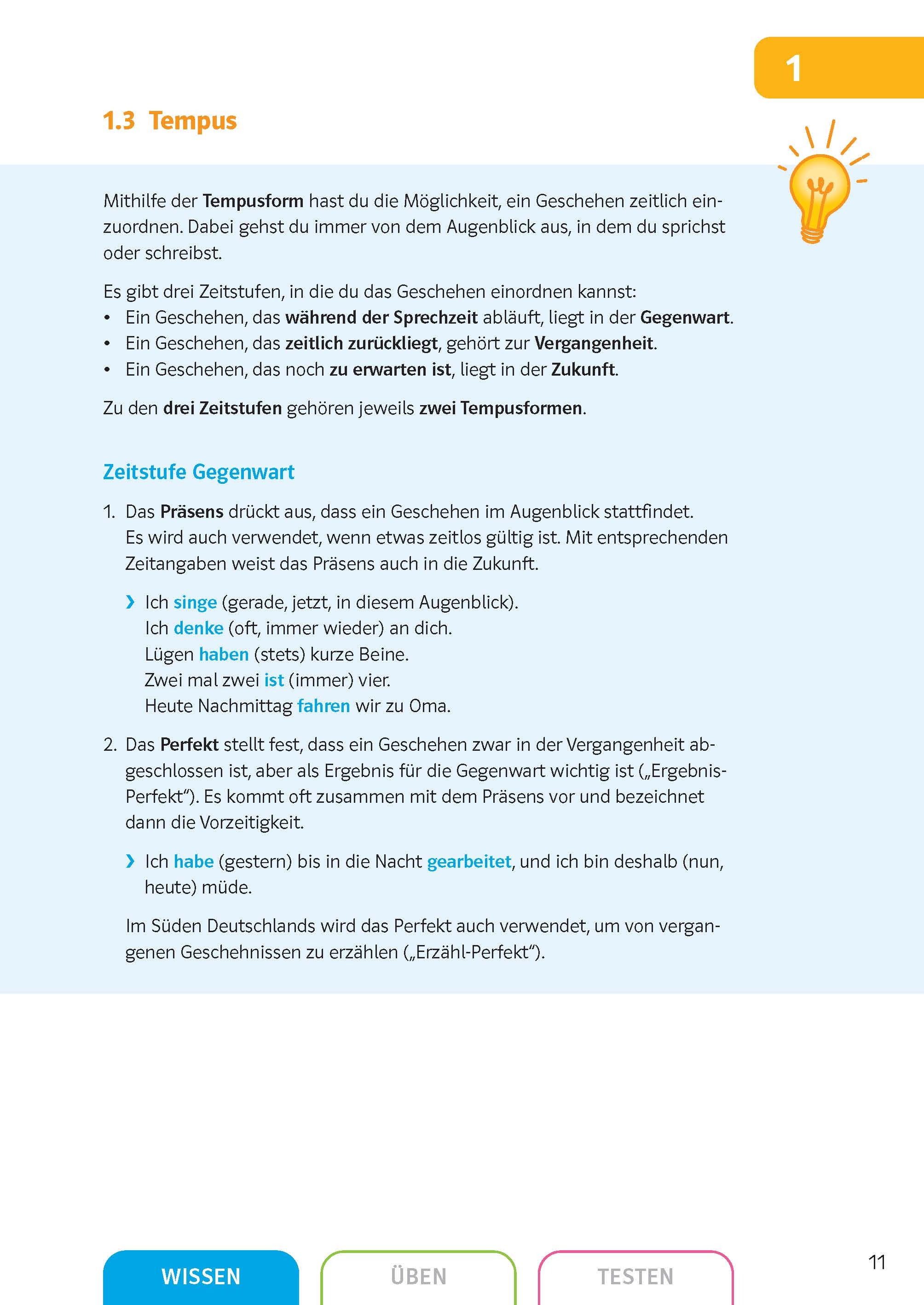 1

1.3 Tempus

Mithilfe der Tempusform hast du die Möglichkeit, ein Geschehen zeitlich einzuordnen. Dabei gehst du immer von dem Augenblick aus, in dem du sprichst oder schreibst.

Es gibt drei Zeitstufen, in die du das Geschehen einordnen kannst:
• Ein Geschehen, das während der Sprechzeit abläuft, liegt in der Gegenwart.
• Ein Geschehen, das zeitlich zurückliegt, gehört zur Vergangenheit.
• Ein Geschehen, das noch zu erwarten ist, liegt in der Zukunft.

Zu den drei Zeitstufen gehören jeweils zwei Tempusformen.

Zeitstufe Gegenwart

1. Das Präsens drückt aus, dass ein Geschehen im Augenblick stattfindet. Es wird auch verwendet, wenn etwas zeitlos gültig ist. Mit entsprechenden Zeitangaben weist das Präsens auch in die Zukunft.

› Ich singe (gerade, jetzt, in diesem Augenblick).
Ich denke (oft, immer wieder) an dich.
Lügen haben (stets) kurze Beine.
Zwei mal zwei ist (immer) vier.
Heute Nachmittag fahren wir zu Oma.

2. Das Perfekt stellt fest, dass ein Geschehen zwar in der Vergangenheit abgeschlossen ist, aber als Ergebnis für die Gegenwart wichtig ist („Ergebnis-Perfekt“). Es kommt oft zusammen mit dem Präsens vor und bezeichnet dann die Vorzeitigkeit.

› Ich habe (gestern) bis in die Nacht gearbeitet, und ich bin deshalb (nun, heute) müde.

Im Süden Deutschlands wird das Perfekt auch verwendet, um von vergangenen Geschehnissen zu erzählen („Erzähl-Perfekt“).

WISSEN ÜBEN TESTEN 11